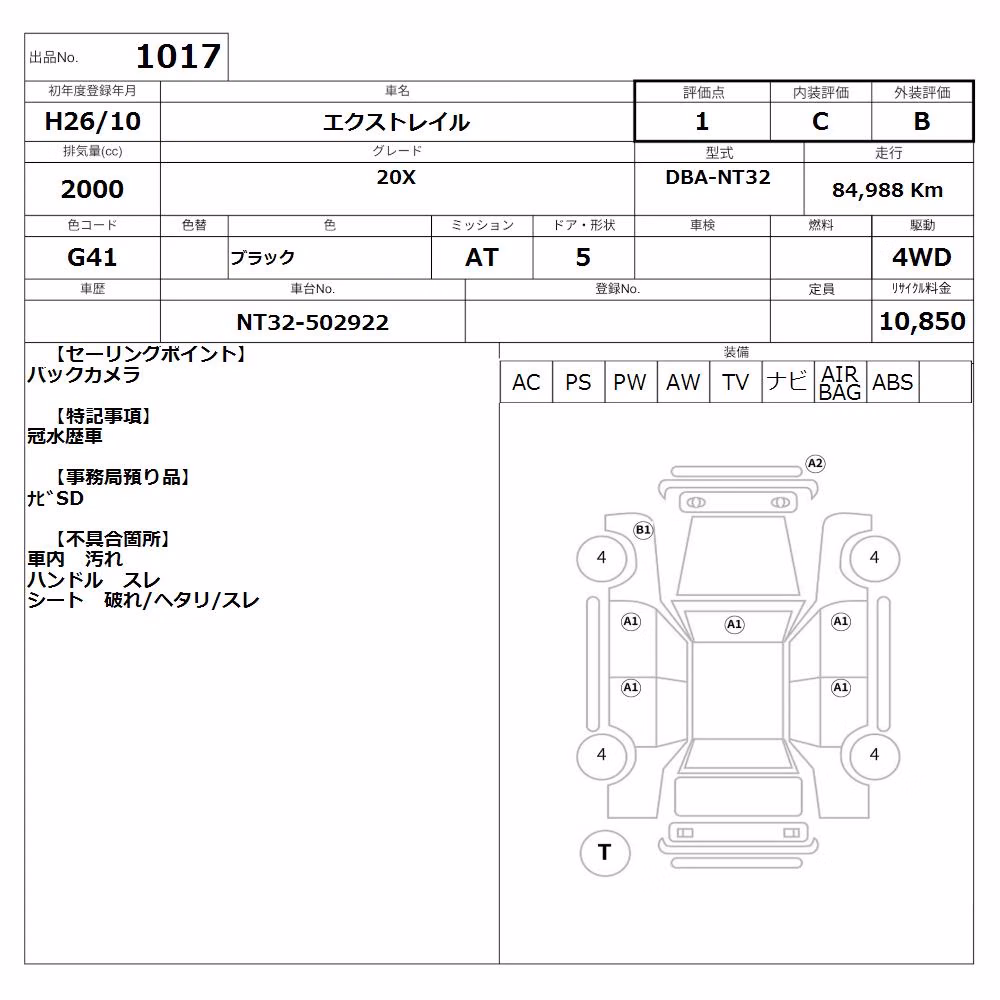 出品No. 1017

| 初年度登録年月 | 車名 | 評価点 | 内装評価 | 外装評価 |
|---|---|---|---|---|
| H26/10 | エクストレイル | 1 | C | B |

| 排気量(cc) | グレード | 型式 | 走行 |
|---|---|---|---|
| 2000 | 20X | DBA-NT32 | 84,988 Km |

| 色コード | 色替 | 色 | ミッション | ドア・形状 | 車検 | 燃料 | 駆動 |
|---|---|---|---|---|---|---|---|
| G41 | | ブラック | AT | 5 | | | 4WD |

| 車歴 | 車台No. | 登録No. | 定員 | リサイクル料金 |
|---|---|---|---|---|
| | NT32-502922 | | | 10,850 |

【セーリングポイント】
バックカメラ

【特記事項】
冠水歴車

【事務局預り品】
ナビSD

【不具合箇所】
車内 汚れ
ハンドル スレ
シート 破れ/ヘタリ/スレ

装備

| AC | PS | PW | AW | TV | ナビ | AIR BAG | ABS | |
|---|---|---|---|---|---|---|---|---|

A2
B1
4
4
A1
A1
A1
A1
A1
4
4
T